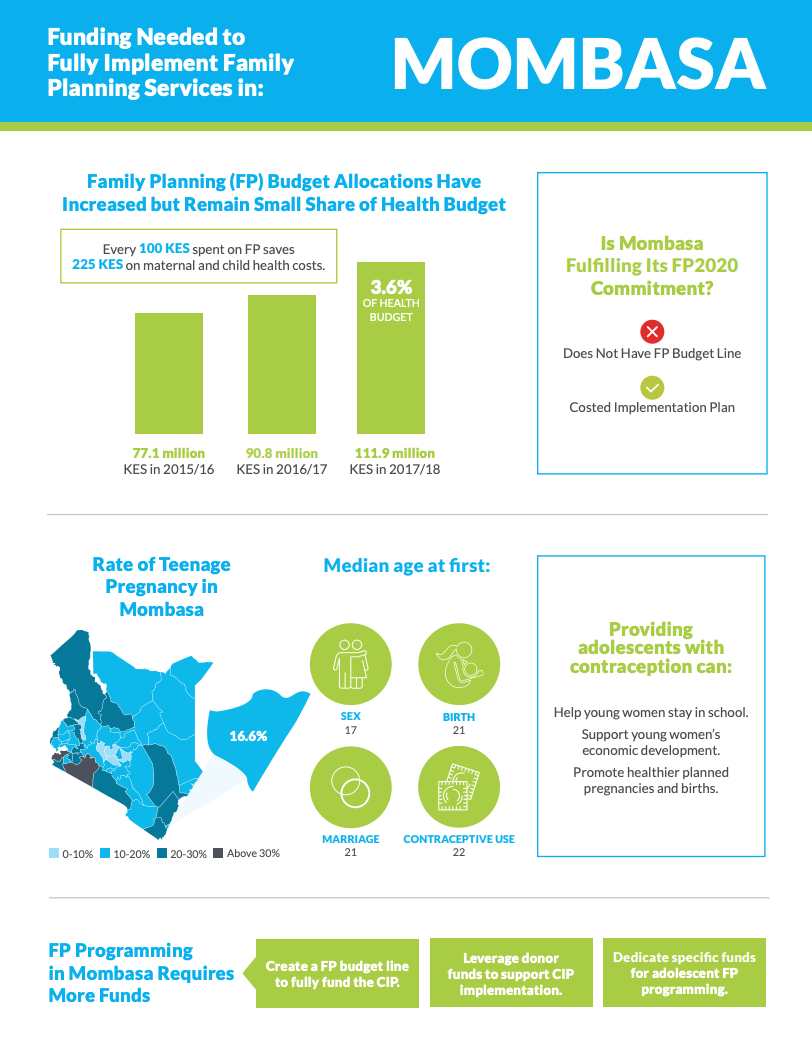 Funding Needed to Fully Implement Family Planning Services in:

MOMBASA

Family Planning (FP) Budget Allocations Have Increased but Remain Small Share of Health Budget

Every 100 KES spent on FP saves 225 KES on maternal and child health costs.

3.6% OF HEALTH BUDGET

77.1 million KES in 2015/16

90.8 million KES in 2016/17

111.9 million KES in 2017/18

Is Mombasa Fulfilling Its FP2020 Commitment?

Does Not Have FP Budget Line

Costed Implementation Plan

Rate of Teenage Pregnancy in Mombasa

16.6%

0-10% 10-20% 20-30% Above 30%

Median age at first:

SEX 17

BIRTH 21

MARRIAGE 21

CONTRACEPTIVE USE 22

Providing adolescents with contraception can:

Help young women stay in school.

Support young women's economic development.

Promote healthier planned pregnancies and births.

FP Programming in Mombasa Requires More Funds

Create a FP budget line to fully fund the CIP.

Leverage donor funds to support CIP implementation.

Dedicate specific funds for adolescent FP programming.